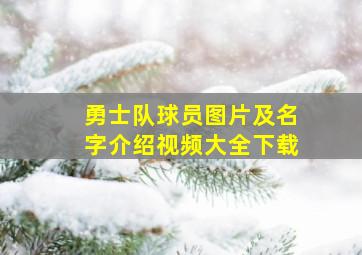 勇士队球员图片及名字介绍视频大全下载